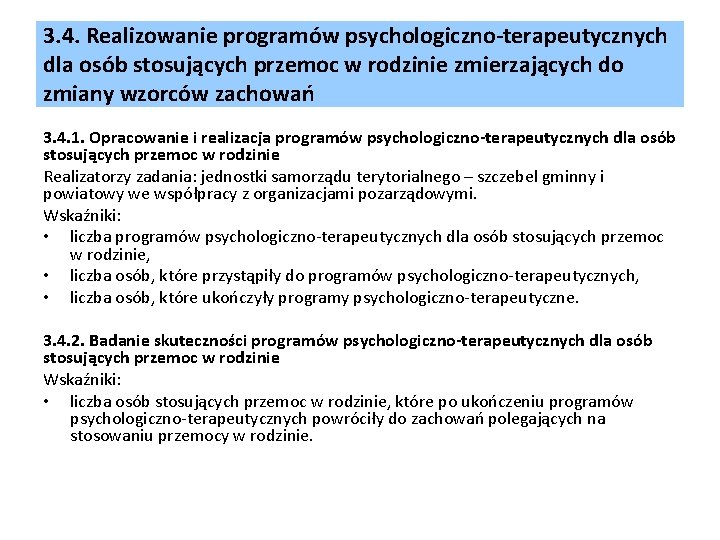 3.4. Realizowanie programów psychologiczno-terapeutycznych dla osób stosujących przemoc w rodzinie zmierzających do zmiany wzorców zachowań

3.4.1. Opracowanie i realizacja programów psychologiczno-terapeutycznych dla osób stosujących przemoc w rodzinie
Realizatorzy zadania: jednostki samorządu terytorialnego – szczebel gminny i powiatowy we współpracy z organizacjami pozarządowymi.
Wskaźniki:
• liczba programów psychologiczno-terapeutycznych dla osób stosujących przemoc w rodzinie,
• liczba osób, które przystąpiły do programów psychologiczno-terapeutycznych,
• liczba osób, które ukończyły programy psychologiczno-terapeutyczne.

3.4.2. Badanie skuteczności programów psychologiczno-terapeutycznych dla osób stosujących przemoc w rodzinie
Wskaźniki:
• liczba osób stosujących przemoc w rodzinie, które po ukończeniu programów psychologiczno-terapeutycznych powróciły do zachowań polegających na stosowaniu przemocy w rodzinie.